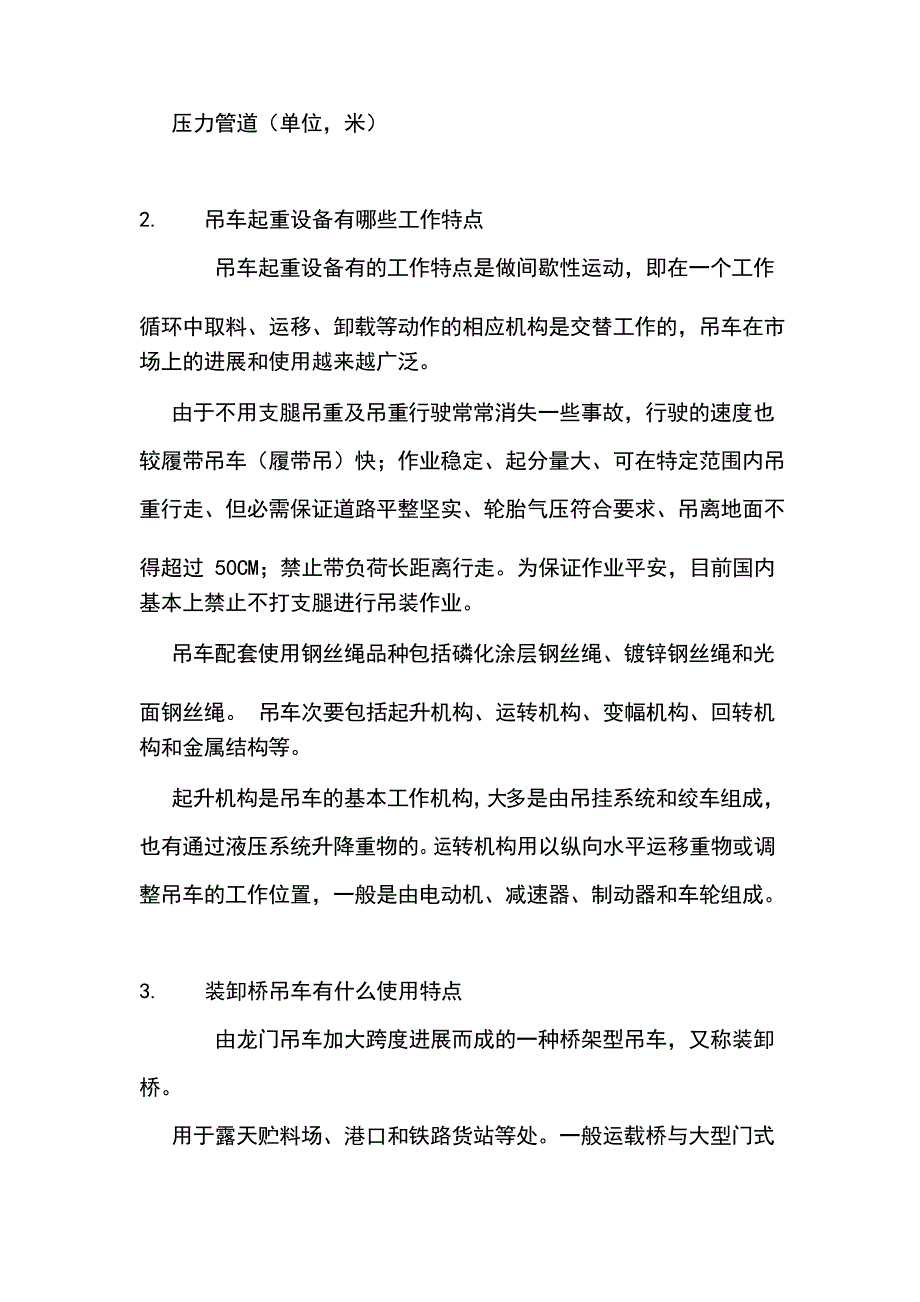 压力管道（单位，米）

2. 吊车起重设备有哪些工作特点

吊车起重设备有的工作特点是做间歇性运动，即在一个工作循环中取料、运移、卸载等动作的相应机构是交替工作的，吊车在市场上的进展和使用越来越广泛。

由于不用支腿吊重及吊重行驶常常消失一些事故，行驶的速度也较履带吊车（履带吊）快；作业稳定、起分量大、可在特定范围内吊重行走、但必需保证道路平整坚实、轮胎气压符合要求、吊离地面不得超过 50CM；禁止带负荷长距离行走。为保证作业平安，目前国内基本上禁止不打支腿进行吊装作业。

吊车配套使用钢丝绳品种包括磷化涂层钢丝绳、镀锌钢丝绳和光面钢丝绳。 吊车次要包括起升机构、运转机构、变幅机构、回转机构和金属结构等。

起升机构是吊车的基本工作机构，大多是由吊挂系统和绞车组成，也有通过液压系统升降重物的。运转机构用以纵向水平运移重物或调整吊车的工作位置，一般是由电动机、减速器、制动器和车轮组成。

3. 装卸桥吊车有什么使用特点

由龙门吊车加大跨度进展而成的一种桥架型吊车，又称装卸桥。

用于露天贮料场、港口和铁路货站等处。一般运载桥与大型门式